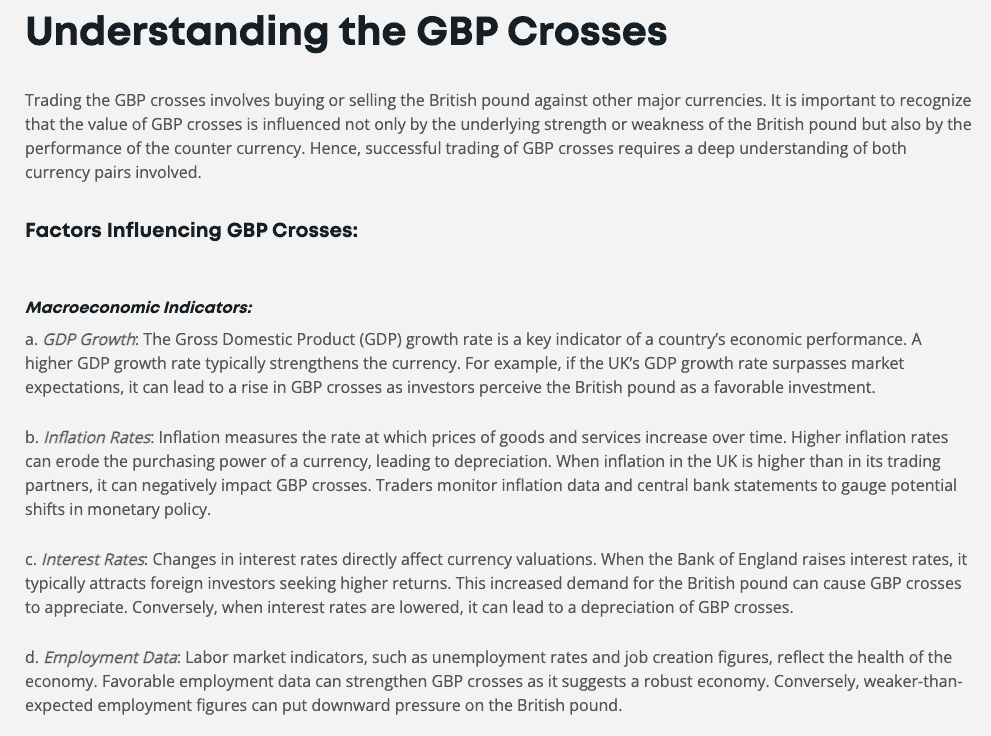 Understanding the GBP Crosses

Trading the GBP crosses involves buying or selling the British pound against other major currencies. It is important to recognize that the value of GBP crosses is influenced not only by the underlying strength or weakness of the British pound but also by the performance of the counter currency. Hence, successful trading of GBP crosses requires a deep understanding of both currency pairs involved.

Factors Influencing GBP Crosses:

Macroeconomic Indicators:

a. GDP Growth: The Gross Domestic Product (GDP) growth rate is a key indicator of a country's economic performance. A higher GDP growth rate typically strengthens the currency. For example, if the UK's GDP growth rate surpasses market expectations, it can lead to a rise in GBP crosses as investors perceive the British pound as a favorable investment.

b. Inflation Rates: Inflation measures the rate at which prices of goods and services increase over time. Higher inflation rates can erode the purchasing power of a currency, leading to depreciation. When inflation in the UK is higher than in its trading partners, it can negatively impact GBP crosses. Traders monitor inflation data and central bank statements to gauge potential shifts in monetary policy.

c. Interest Rates: Changes in interest rates directly affect currency valuations. When the Bank of England raises interest rates, it typically attracts foreign investors seeking higher returns. This increased demand for the British pound can cause GBP crosses to appreciate. Conversely, when interest rates are lowered, it can lead to a depreciation of GBP crosses.

d. Employment Data: Labor market indicators, such as unemployment rates and job creation figures, reflect the health of the economy. Favorable employment data can strengthen GBP crosses as it suggests a robust economy. Conversely, weaker-than-expected employment figures can put downward pressure on the British pound.